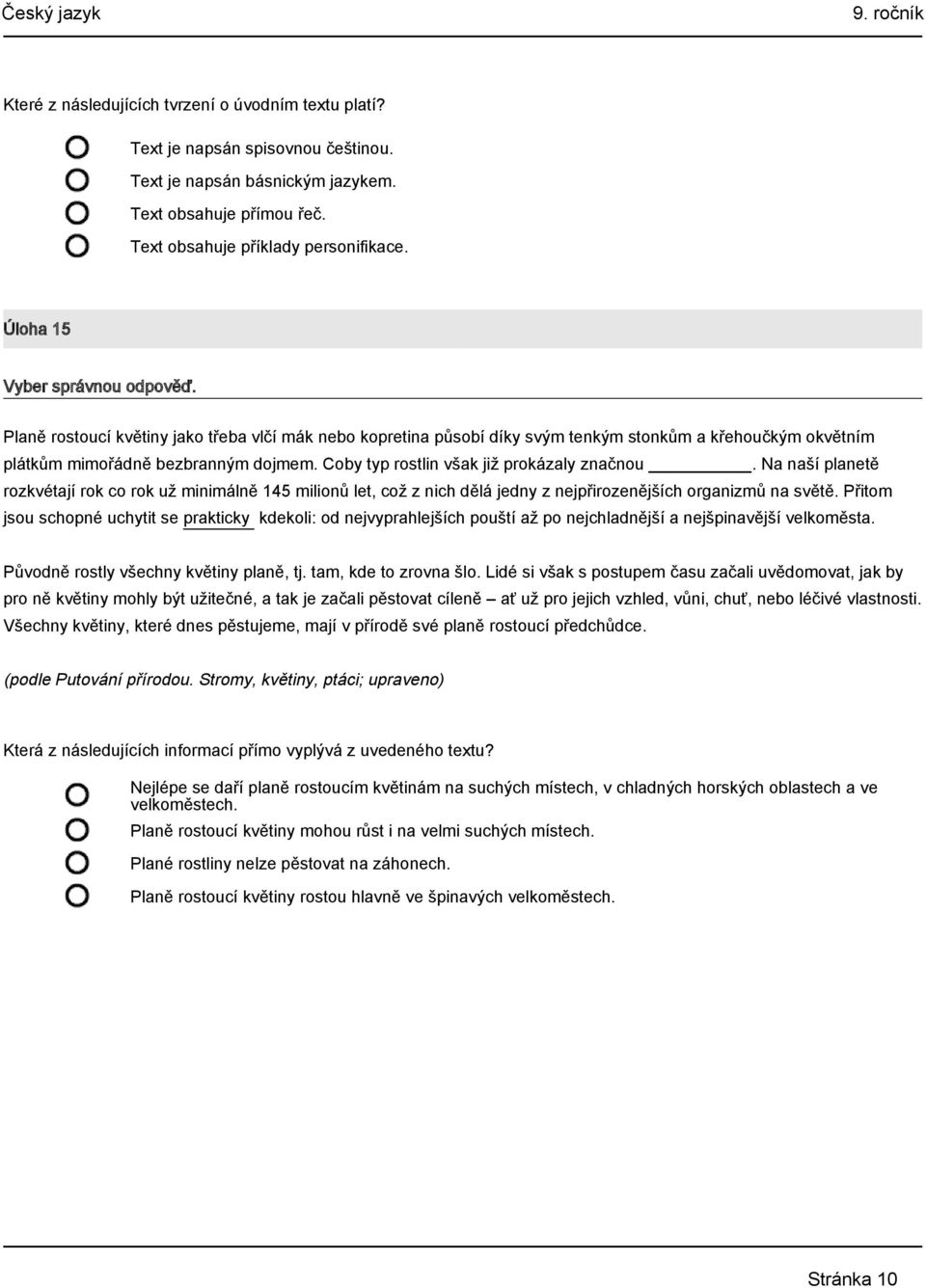 Český jazyk 9. ročník

Které z následujících tvrzení o úvodním textu platí?

Text je napsán spisovnou češtinou.
Text je napsán básnickým jazykem.
Text obsahuje přímou řeč.
Text obsahuje příklady personifikace.

Úloha 15

Vyber správnou odpověď.

Planě rostoucí květiny jako třeba vlčí mák nebo kopretina působí díky svým tenkým stonkům a křehoučkým okvětním plátkům mimořádně bezbranným dojmem. Coby typ rostlin však již prokázaly značnou ________. Na naší planetě rozkvétají rok co rok už minimálně 145 milionů let, což z nich dělá jedny z nejpřirozenějších organizmů na světě. Přitom jsou schopné uchytit se prakticky kdekoli: od nejvyprahlejších pouští až po nejchladnější a nejšpinavější velkoměsta.

Původně rostly všechny květiny planě, tj. tam, kde to zrovna šlo. Lidé si však s postupem času začali uvědomovat, jak by pro ně květiny mohly být užitečné, a tak je začali pěstovat cíleně – ať už pro jejich vzhled, vůni, chuť, nebo léčivé vlastnosti. Všechny květiny, které dnes pěstujeme, mají v přírodě své planě rostoucí předchůdce.

(podle Putování přírodou. Stromy, květiny, ptáci; upraveno)

Která z následujících informací přímo vyplývá z uvedeného textu?

Nejlépe se daří planě rostoucím květinám na suchých místech, v chladných horských oblastech a ve velkoměstech.
Planě rostoucí květiny mohou růst i na velmi suchých místech.
Plané rostliny nelze pěstovat na záhonech.
Planě rostoucí květiny rostou hlavně ve špinavých velkoměstech.

Stránka 10